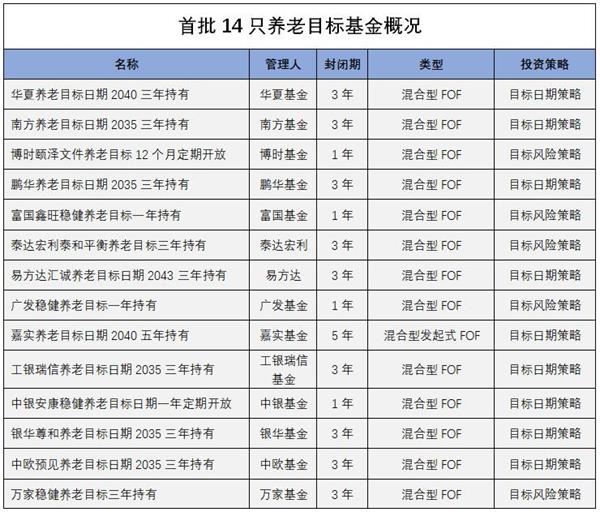 首批 14 只养老目标基金概况

| 名称 | 管理人 | 封闭期 | 类型 | 投资策略 |
|---|---|---|---|---|
| 华夏养老目标日期 2040 三年持有 | 华夏基金 | 3 年 | 混合型 FOF | 目标日期策略 |
| 南方养老目标日期 2035 三年持有 | 南方基金 | 3 年 | 混合型 FOF | 目标日期策略 |
| 博时颐泽文件养老目标 12 个月定期开放 | 博时基金 | 1 年 | 混合型 FOF | 目标风险策略 |
| 鹏华养老目标日期 2035 三年持有 | 鹏华基金 | 3 年 | 混合型 FOF | 目标日期策略 |
| 富国鑫旺稳健养老目标一年持有 | 富国基金 | 1 年 | 混合型 FOF | 目标风险策略 |
| 泰达宏利泰和平衡养老目标三年持有 | 泰达宏利 | 3 年 | 混合型 FOF | 目标风险策略 |
| 易方达汇诚养老目标日期 2043 三年持有 | 易方达 | 3 年 | 混合型 FOF | 目标日期策略 |
| 广发稳健养老目标一年持有 | 广发基金 | 1 年 | 混合型 FOF | 目标风险策略 |
| 嘉实养老目标日期 2040 五年持有 | 嘉实基金 | 5 年 | 混合型发起式 FOF | 目标日期策略 |
| 工银瑞信养老目标日期 2035 三年持有 | 工银瑞信基金 | 3 年 | 混合型 FOF | 目标日期策略 |
| 中银安康稳健养老目标日期一年定期开放 | 中银基金 | 1 年 | 混合型 FOF | 目标日期策略 |
| 银华尊和养老目标日期 2035 三年持有 | 银华基金 | 3 年 | 混合型 FOF | 目标日期策略 |
| 中欧预见养老目标日期 2035 三年持有 | 中欧基金 | 3 年 | 混合型 FOF | 目标日期策略 |
| 万家稳健养老目标三年持有 | 万家基金 | 3 年 | 混合型 FOF | 目标风险策略 |